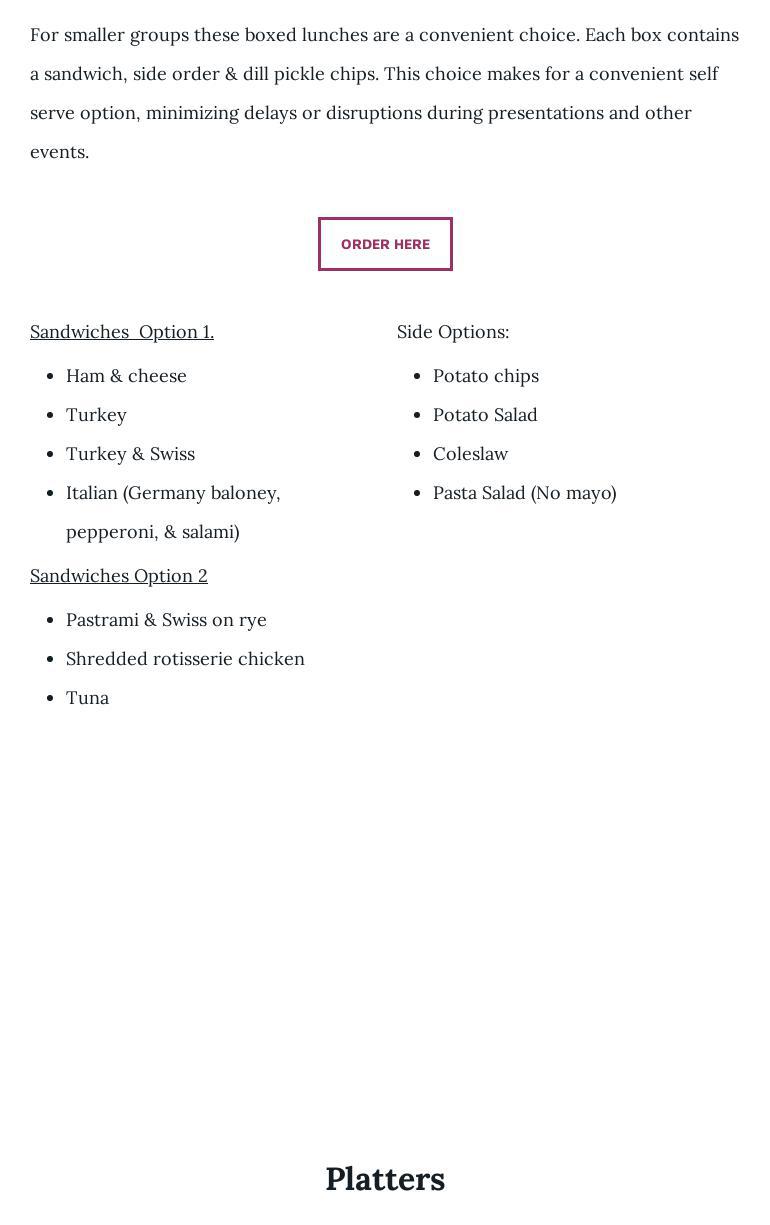 For smaller groups these boxed lunches are a convenient choice. Each box contains a sandwich, side order & dill pickle chips. This choice makes for a convenient self serve option, minimizing delays or disruptions during presentations and other events.

ORDER HERE

Sandwiches  Option 1.

- Ham & cheese
- Turkey
- Turkey & Swiss
- Italian (Germany baloney, pepperoni, & salami)

Sandwiches Option 2

- Pastrami & Swiss on rye
- Shredded rotisserie chicken
- Tuna

Side Options:

- Potato chips
- Potato Salad
- Coleslaw
- Pasta Salad (No mayo)

Platters